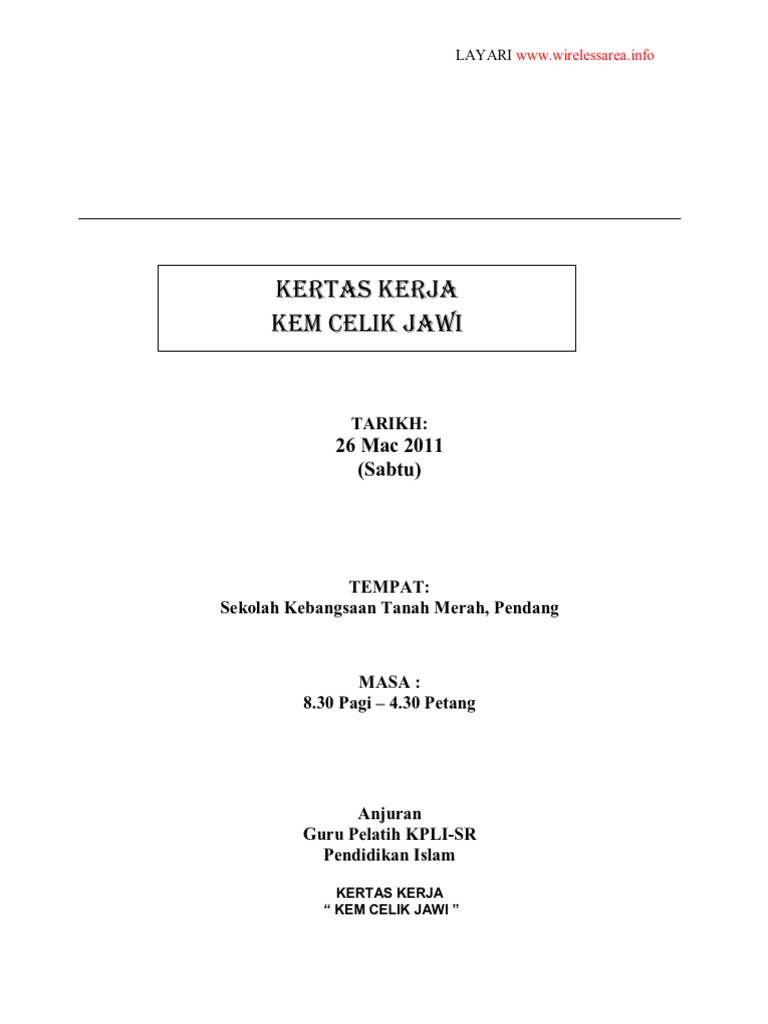 LAYARI www.wirelessarea.info

KERTAS KERJA
KEM CELIK JAWI

TARIKH:
26 Mac 2011
(Sabtu)

TEMPAT:
Sekolah Kebangsaan Tanah Merah, Pendang

MASA :
8.30 Pagi – 4.30 Petang

Anjuran
Guru Pelatih KPLI-SR
Pendidikan Islam

KERTAS KERJA
" KEM CELIK JAWI "